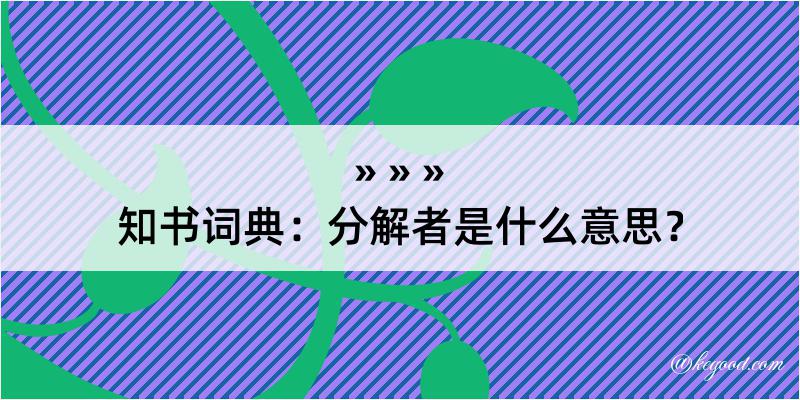 » » »
知书词典：分解者是什么意思？

@kegood.com